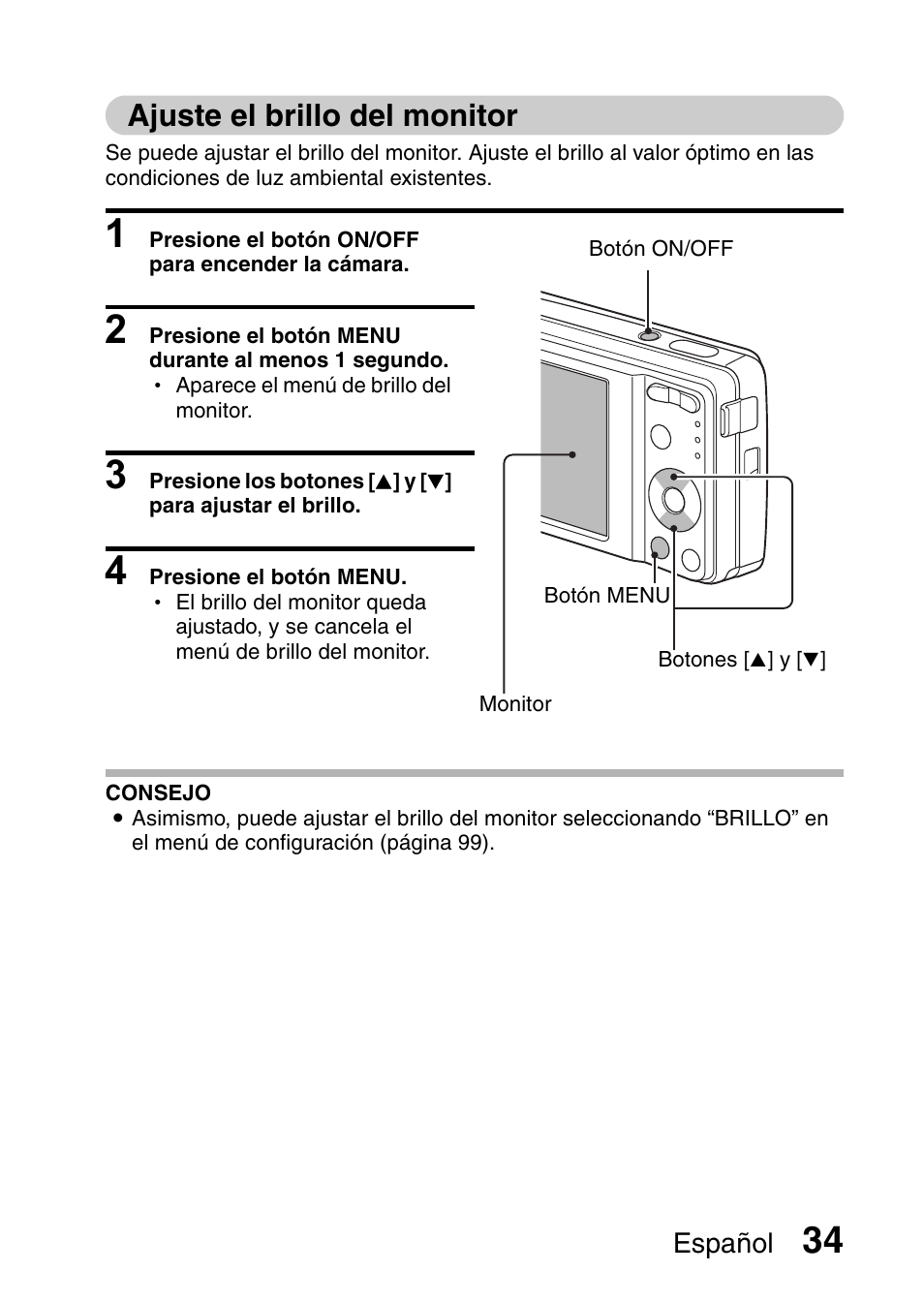 Ajuste el brillo del monitor

Se puede ajustar el brillo del monitor. Ajuste el brillo al valor óptimo en las condiciones de luz ambiental existentes.

1 Presione el botón ON/OFF para encender la cámara.

2 Presione el botón MENU durante al menos 1 segundo.
• Aparece el menú de brillo del monitor.

3 Presione los botones [▲] y [▼] para ajustar el brillo.

4 Presione el botón MENU.
• El brillo del monitor queda ajustado, y se cancela el menú de brillo del monitor.

Botón ON/OFF

Botón MENU

Botones [▲] y [▼]

Monitor

CONSEJO
● Asimismo, puede ajustar el brillo del monitor seleccionando “BRILLO” en el menú de configuración (página 99).

Español 34